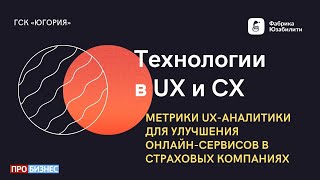 ГСК «ЮГОРИЯ»

Фабрика Юзабилити

Технологии в UX и CX

МЕТРИКИ UX-АНАЛИТИКИ ДЛЯ УЛУЧШЕНИЯ ОНЛАЙН-СЕРВИСОВ В СТРАХОВЫХ КОМПАНИЯХ

ПРО БИЗНЕС